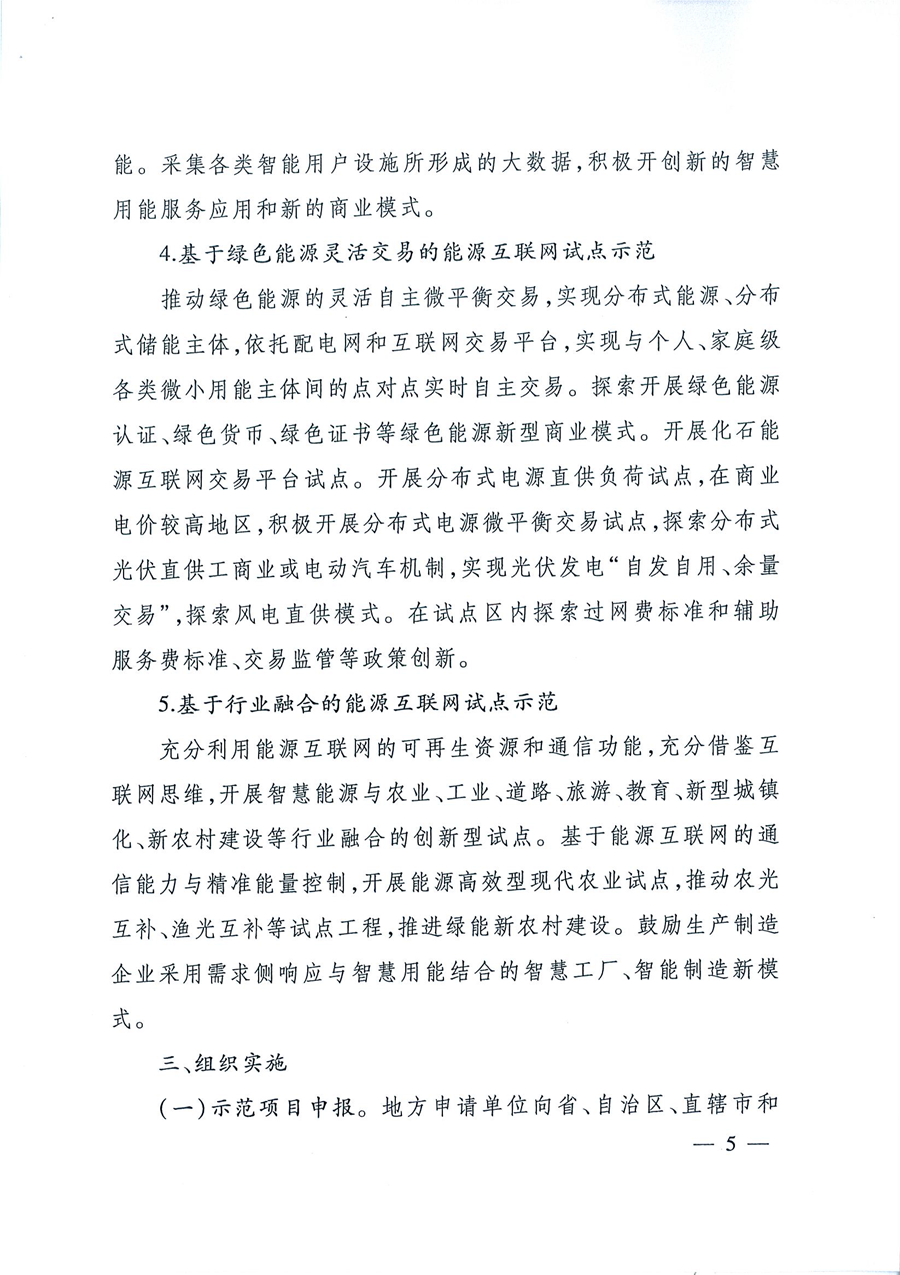 能。采集各类智能用户设施所形成的大数据，积极开创新的智慧用能服务应用和新的商业模式。

4.基于绿色能源灵活交易的能源互联网试点示范

推动绿色能源的灵活自主微平衡交易，实现分布式能源、分布式储能主体，依托配电网和互联网交易平台，实现与个人、家庭级各类微小用能主体间的点对点实时自主交易。探索开展绿色能源认证、绿色货币、绿色证书等绿色能源新型商业模式。开展化石能源互联网交易平台试点。开展分布式电源直供负荷试点，在商业电价较高地区，积极开展分布式电源微平衡交易试点，探索分布式光伏直供工商业或电动汽车机制，实现光伏发电“自发自用、余量交易”，探索风电直供模式。在试点区内探索过网费标准和辅助服务费标准、交易监管等政策创新。

5.基于行业融合的能源互联网试点示范

充分利用能源互联网的可再生资源和通信功能，充分借鉴互联网思维，开展智慧能源与农业、工业、道路、旅游、教育、新型城镇化、新农村建设等行业融合的创新型试点。基于能源互联网的通信能力与精准能量控制，开展能源高效型现代农业试点，推动农光互补、渔光互补等试点工程，推进绿能新农村建设。鼓励生产制造企业采用需求侧响应与智慧用能结合的智慧工厂、智能制造新模式。

三、组织实施

（一）示范项目申报。地方申请单位向省、自治区、直辖市和

— 5 —